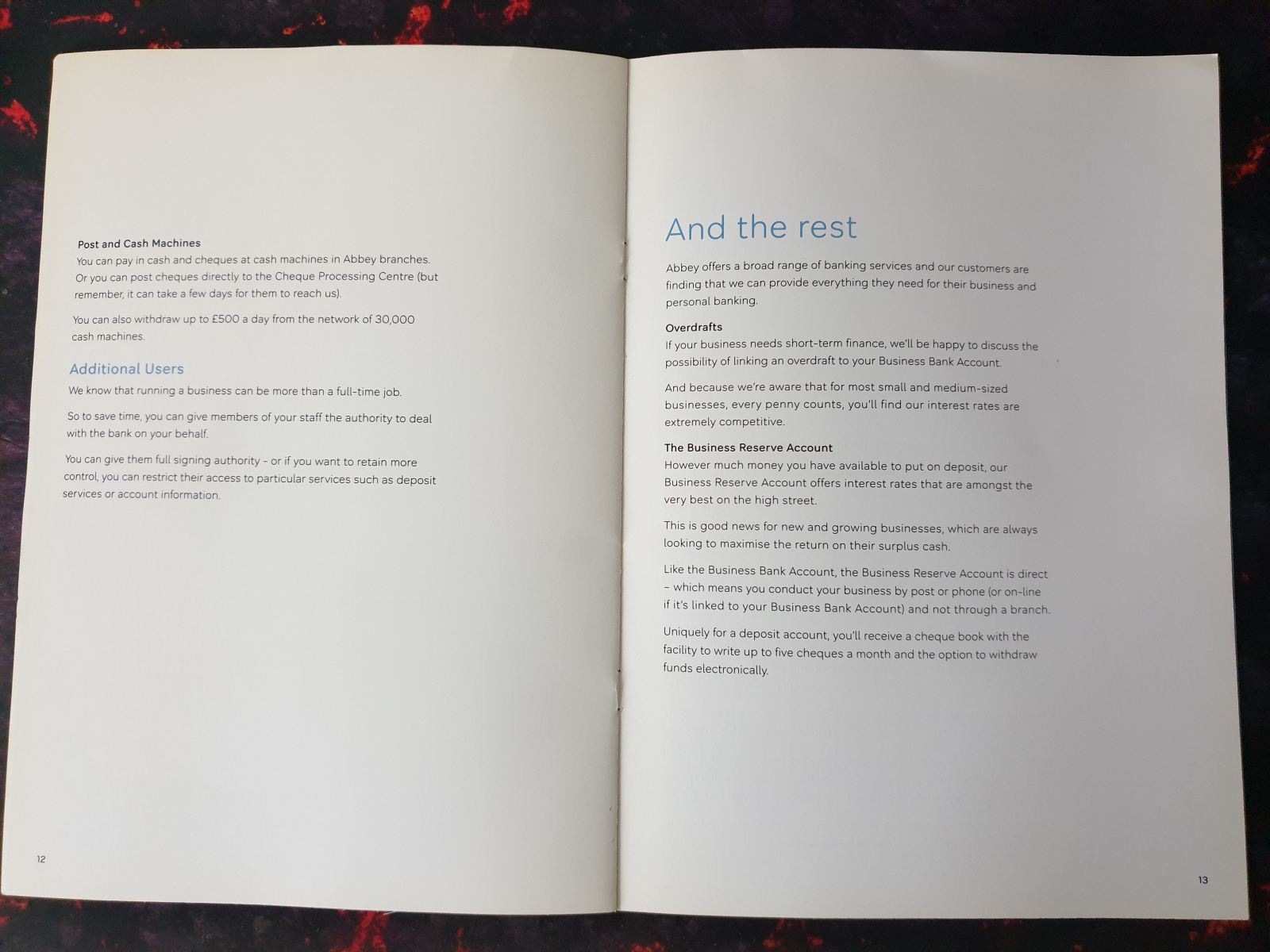 Post and Cash Machines
You can pay in cash and cheques at cash machines in Abbey branches. Or you can post cheques directly to the Cheque Processing Centre (but remember, it can take a few days for them to reach us).

You can also withdraw up to £500 a day from the network of 30,000 cash machines.

Additional Users
We know that running a business can be more than a full-time job.

So to save time, you can give members of your staff the authority to deal with the bank on your behalf.

You can give them full signing authority - or if you want to retain more control, you can restrict their access to particular services such as deposit services or account information.

12

And the rest
Abbey offers a broad range of banking services and our customers are finding that we can provide everything they need for their business and personal banking.

Overdrafts
If your business needs short-term finance, we'll be happy to discuss the possibility of linking an overdraft to your Business Bank Account.

And because we're aware that for most small and medium-sized businesses, every penny counts, you'll find our interest rates are extremely competitive.

The Business Reserve Account
However much money you have available to put on deposit, our Business Reserve Account offers interest rates that are amongst the very best on the high street.

This is good news for new and growing businesses, which are always looking to maximise the return on their surplus cash.

Like the Business Bank Account, the Business Reserve Account is direct – which means you conduct your business by post or phone (or on-line if it's linked to your Business Bank Account) and not through a branch.

Uniquely for a deposit account, you'll receive a cheque book with the facility to write up to five cheques a month and the option to withdraw funds electronically.

13